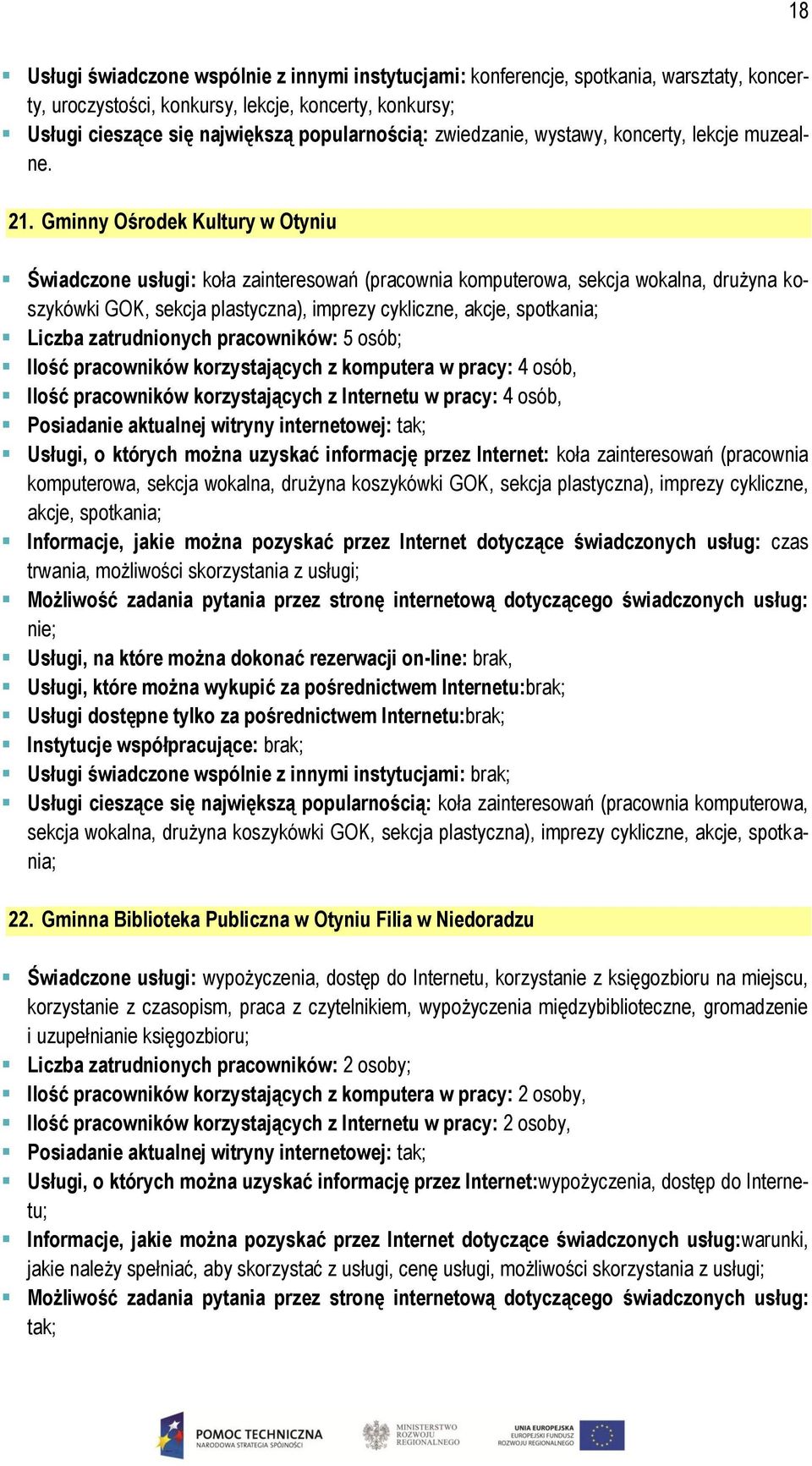 18

Usługi świadczone wspólnie z innymi instytucjami: konferencje, spotkania, warsztaty, koncerty, uroczystości, konkursy, lekcje, koncerty, konkursy;

Usługi cieszące się największą popularnością: zwiedzanie, wystawy, koncerty, lekcje muzealne.

21. Gminny Ośrodek Kultury w Otyniu

Świadczone usługi: koła zainteresowań (pracownia komputerowa, sekcja wokalna, drużyna koszykówki GOK, sekcja plastyczna), imprezy cykliczne, akcje, spotkania;

Liczba zatrudnionych pracowników: 5 osób;

Ilość pracowników korzystających z komputera w pracy: 4 osób,

Ilość pracowników korzystających z Internetu w pracy: 4 osób,

Posiadanie aktualnej witryny internetowej: tak;

Usługi, o których można uzyskać informację przez Internet: koła zainteresowań (pracownia komputerowa, sekcja wokalna, drużyna koszykówki GOK, sekcja plastyczna), imprezy cykliczne, akcje, spotkania;

Informacje, jakie można pozyskać przez Internet dotyczące świadczonych usług: czas trwania, możliwości skorzystania z usługi;

Możliwość zadania pytania przez stronę internetową dotyczącego świadczonych usług: nie;

Usługi, na które można dokonać rezerwacji on-line: brak,

Usługi, które można wykupić za pośrednictwem Internetu:brak;

Usługi dostępne tylko za pośrednictwem Internetu:brak;

Instytucje współpracujące: brak;

Usługi świadczone wspólnie z innymi instytucjami: brak;

Usługi cieszące się największą popularnością: koła zainteresowań (pracownia komputerowa, sekcja wokalna, drużyna koszykówki GOK, sekcja plastyczna), imprezy cykliczne, akcje, spotkania;

22. Gminna Biblioteka Publiczna w Otyniu Filia w Niedoradzu

Świadczone usługi: wypożyczenia, dostęp do Internetu, korzystanie z księgozbioru na miejscu, korzystanie z czasopism, praca z czytelnikiem, wypożyczenia międzybiblioteczne, gromadzenie i uzupełnianie księgozbioru;

Liczba zatrudnionych pracowników: 2 osoby;

Ilość pracowników korzystających z komputera w pracy: 2 osoby,

Ilość pracowników korzystających z Internetu w pracy: 2 osoby,

Posiadanie aktualnej witryny internetowej: tak;

Usługi, o których można uzyskać informację przez Internet:wypożyczenia, dostęp do Internetu;

Informacje, jakie można pozyskać przez Internet dotyczące świadczonych usług:warunki, jakie należy spełniać, aby skorzystać z usługi, cenę usługi, możliwości skorzystania z usługi;

Możliwość zadania pytania przez stronę internetową dotyczącego świadczonych usług: tak;

POMOC TECHNICZNA NARODOWA STRATEGIA SPÓJNOŚCI   MINISTERSTWO ROZWOJU REGIONALNEGO   UNIA EUROPEJSKA EUROPEJSKI FUNDUSZ ROZWOJU REGIONALNEGO